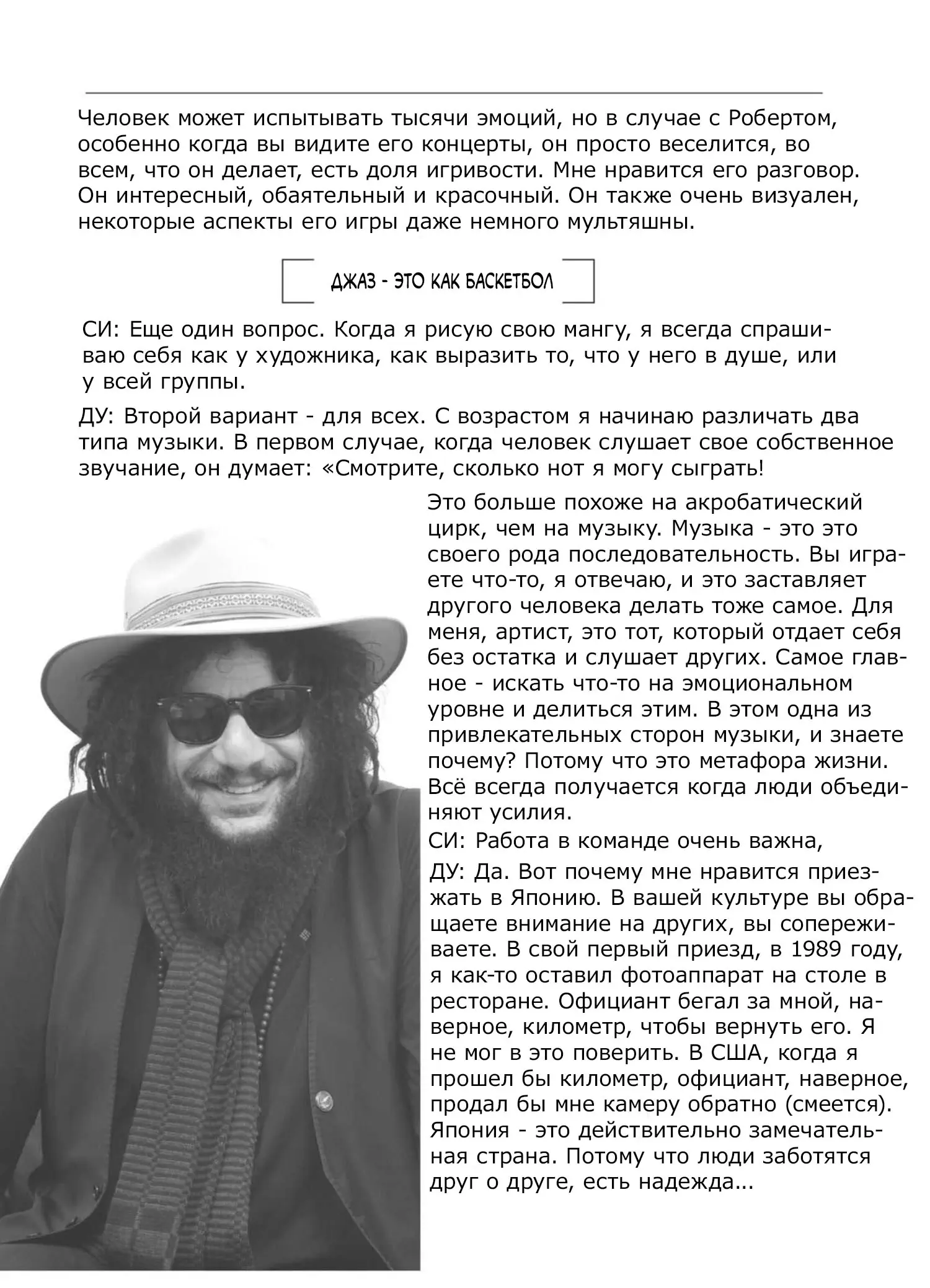 Человек может испытывать тысячи эмоций, но в случае с Робертом, особенно когда вы видите его концерты, он просто веселится, во всем, что он делает, есть доля игривости. Мне нравится его разговор. Он интересный, обаятельный и красочный. Он также очень визуален, некоторые аспекты его игры даже немного мультяшны.

ДЖАЗ - ЭТО КАК БАСКЕТБОЛ

СИ: Еще один вопрос. Когда я рисую свою мангу, я всегда спрашиваю себя как у художника, как выразить то, что у него в душе, или у всей группы.

ДУ: Второй вариант - для всех. С возрастом я начинаю различать два типа музыки. В первом случае, когда человек слушает свое собственное звучание, он думает: «Смотрите, сколько нот я могу сыграть!

Это больше похоже на акробатический цирк, чем на музыку. Музыка - это это своего рода последовательность. Вы играете что-то, я отвечаю, и это заставляет другого человека делать тоже самое. Для меня, артист, это тот, который отдает себя без остатка и слушает других. Самое главное - искать что-то на эмоциональном уровне и делиться этим. В этом одна из привлекательных сторон музыки, и знаете почему? Потому что это метафора жизни. Всё всегда получается когда люди объединяют усилия.

СИ: Работа в команде очень важна,

ДУ: Да. Вот почему мне нравится приезжать в Японию. В вашей культуре вы обращаете внимание на других, вы сопереживаете. В свой первый приезд, в 1989 году, я как-то оставил фотоаппарат на столе в ресторане. Официант бегал за мной, наверное, километр, чтобы вернуть его. Я не мог в это поверить. В США, когда я прошел бы километр, официант, наверное, продал бы мне камеру обратно (смеется). Япония - это действительно замечательная страна. Потому что люди заботятся друг о друге, есть надежда...